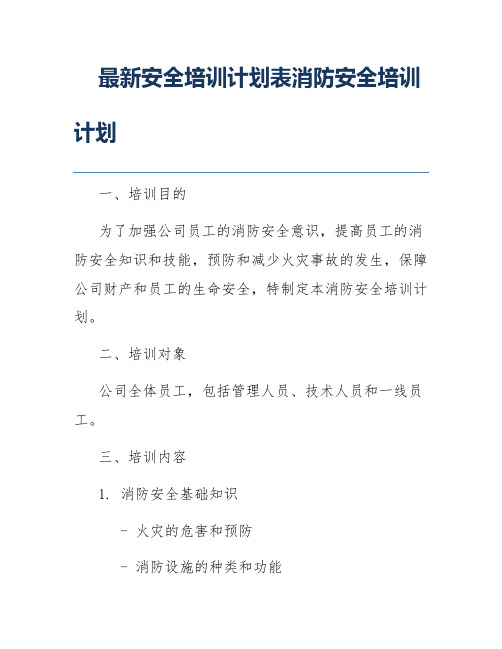 最新安全培训计划表消防安全培训计划

一、培训目的

为了加强公司员工的消防安全意识，提高员工的消防安全知识和技能，预防和减少火灾事故的发生，保障公司财产和员工的生命安全，特制定本消防安全培训计划。

二、培训对象

公司全体员工，包括管理人员、技术人员和一线员工。

三、培训内容

1. 消防安全基础知识

- 火灾的危害和预防

- 消防设施的种类和功能